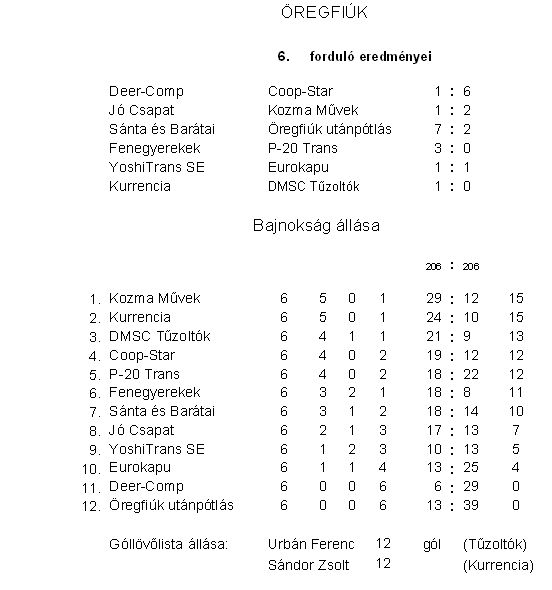 ÖREGFIÚK

6. forduló eredményei

| | | |
|---|---|---|
| Deer-Comp | Coop-Star | 1 : 6 |
| Jó Csapat | Kozma Művek | 1 : 2 |
| Sánta és Barátai | Öregfiúk utánpótlás | 7 : 2 |
| Fenegyerekek | P-20 Trans | 3 : 0 |
| YoshiTrans SE | Eurokapu | 1 : 1 |
| Kurrencia | DMSC Tűzoltók | 1 : 0 |

Bajnokság állása

206 : 206

| | | | | | | | |
|---|---|---|---|---|---|---|---|
| 1. | Kozma Művek | 6 | 5 | 0 | 1 | 29 : 12 | 15 |
| 2. | Kurrencia | 6 | 5 | 0 | 1 | 24 : 10 | 15 |
| 3. | DMSC Tűzoltók | 6 | 4 | 1 | 1 | 21 : 9 | 13 |
| 4. | Coop-Star | 6 | 4 | 0 | 2 | 19 : 12 | 12 |
| 5. | P-20 Trans | 6 | 4 | 0 | 2 | 18 : 22 | 12 |
| 6. | Fenegyerekek | 6 | 3 | 2 | 1 | 18 : 8 | 11 |
| 7. | Sánta és Barátai | 6 | 3 | 1 | 2 | 18 : 14 | 10 |
| 8. | Jó Csapat | 6 | 2 | 1 | 3 | 17 : 13 | 7 |
| 9. | YoshiTrans SE | 6 | 1 | 2 | 3 | 10 : 13 | 5 |
| 10. | Eurokapu | 6 | 1 | 1 | 4 | 13 : 25 | 4 |
| 11. | Deer-Comp | 6 | 0 | 0 | 6 | 6 : 29 | 0 |
| 12. | Öregfiúk utánpótlás | 6 | 0 | 0 | 6 | 13 : 39 | 0 |

Góllövőlista állása: Urbán Ferenc 12 gól (Tűzoltók)
Sándor Zsolt 12 (Kurrencia)